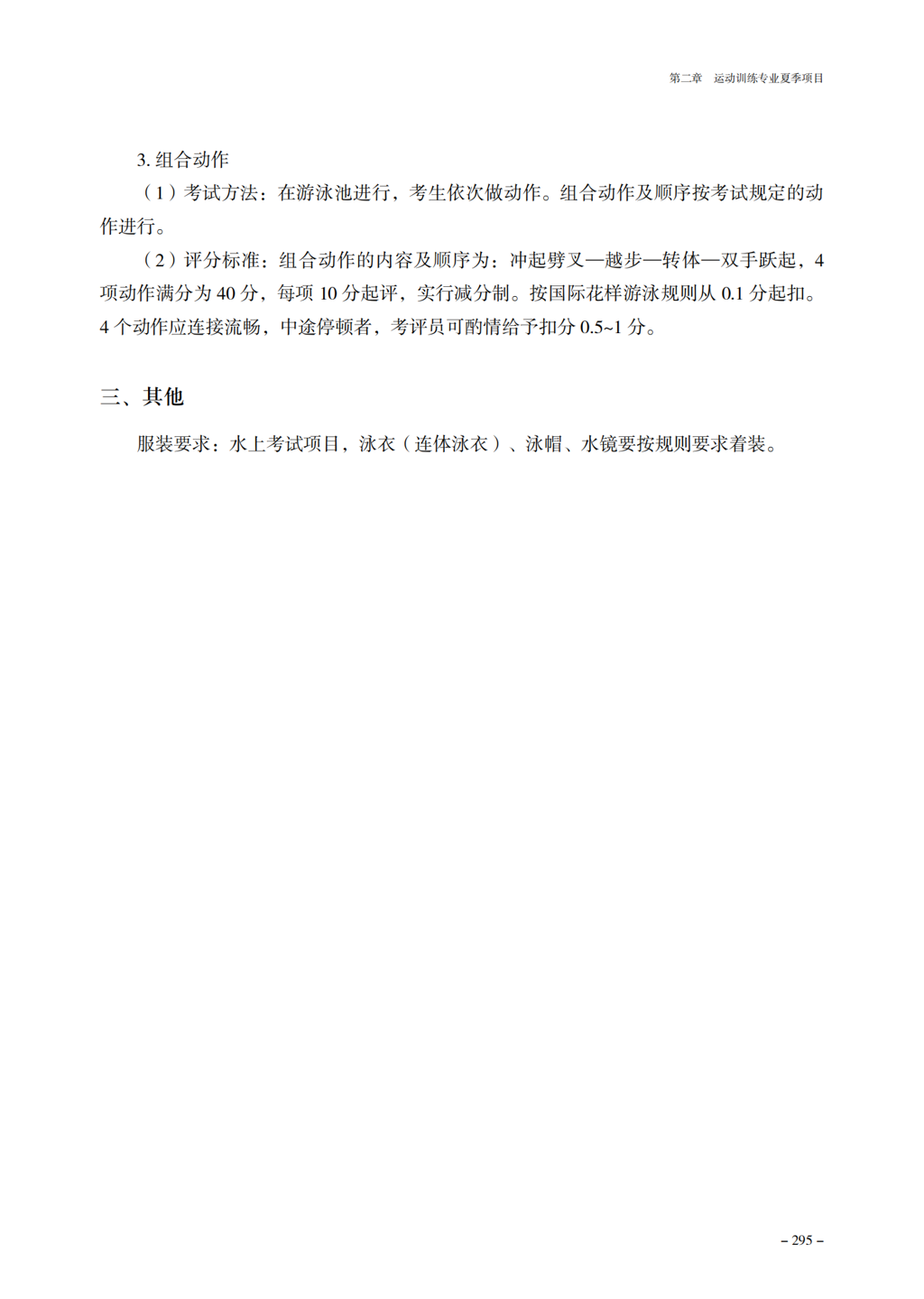 第二章 运动训练专业夏季项目

3. 组合动作

（1）考试方法：在游泳池进行，考生依次做动作。组合动作及顺序按考试规定的动作进行。

（2）评分标准：组合动作的内容及顺序为：冲起劈叉—越步—转体—双手跃起，4 项动作满分为 40 分，每项 10 分起评，实行减分制。按国际花样游泳规则从 0.1 分起扣。4 个动作应连接流畅，中途停顿者，考评员可酌情给予扣分 0.5~1 分。

三、其他

服装要求：水上考试项目，泳衣（连体泳衣）、泳帽、水镜要按规则要求着装。

– 295 –